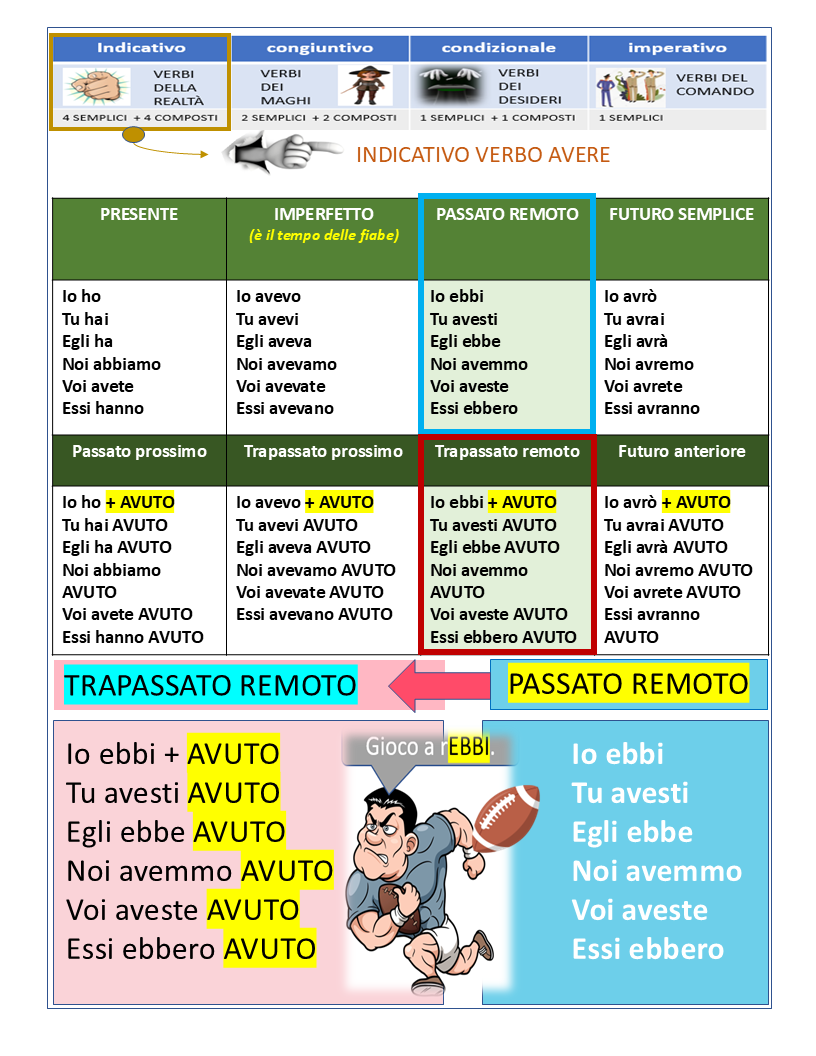 | Indicativo | congiuntivo | condizionale | imperativo |
|---|---|---|---|
| VERBI DELLA REALTÀ | VERBI DEI MAGHI | VERBI DEI DESIDERI | VERBI DEL COMANDO |
| 4 SEMPLICI + 4 COMPOSTI | 2 SEMPLICI + 2 COMPOSTI | 1 SEMPLICI + 1 COMPOSTI | 1 SEMPLICI |

INDICATIVO VERBO AVERE

| PRESENTE | IMPERFETTO (è il tempo delle fiabe) | PASSATO REMOTO | FUTURO SEMPLICE |
|---|---|---|---|
| Io ho Tu hai Egli ha Noi abbiamo Voi avete Essi hanno | Io avevo Tu avevi Egli aveva Noi avevamo Voi avevate Essi avevano | Io ebbi Tu avesti Egli ebbe Noi avemmo Voi aveste Essi ebbero | Io avrò Tu avrai Egli avrà Noi avremo Voi avrete Essi avranno |
| Passato prossimo | Trapassato prossimo | Trapassato remoto | Futuro anteriore |
| Io ho + AVUTO Tu hai AVUTO Egli ha AVUTO Noi abbiamo AVUTO Voi avete AVUTO Essi hanno AVUTO | Io avevo + AVUTO Tu avevi AVUTO Egli aveva AVUTO Noi avevamo AVUTO Voi avevate AVUTO Essi avevano AVUTO | Io ebbi + AVUTO Tu avesti AVUTO Egli ebbe AVUTO Noi avemmo AVUTO Voi aveste AVUTO Essi ebbero AVUTO | Io avrò + AVUTO Tu avrai AVUTO Egli avrà AVUTO Noi avremo AVUTO Voi avrete AVUTO Essi avranno AVUTO |

TRAPASSATO REMOTO

PASSATO REMOTO

Io ebbi + AVUTO
Tu avesti AVUTO
Egli ebbe AVUTO
Noi avemmo AVUTO
Voi aveste AVUTO
Essi ebbero AVUTO

Gioco a rEBBI.

Io ebbi
Tu avesti
Egli ebbe
Noi avemmo
Voi aveste
Essi ebbero